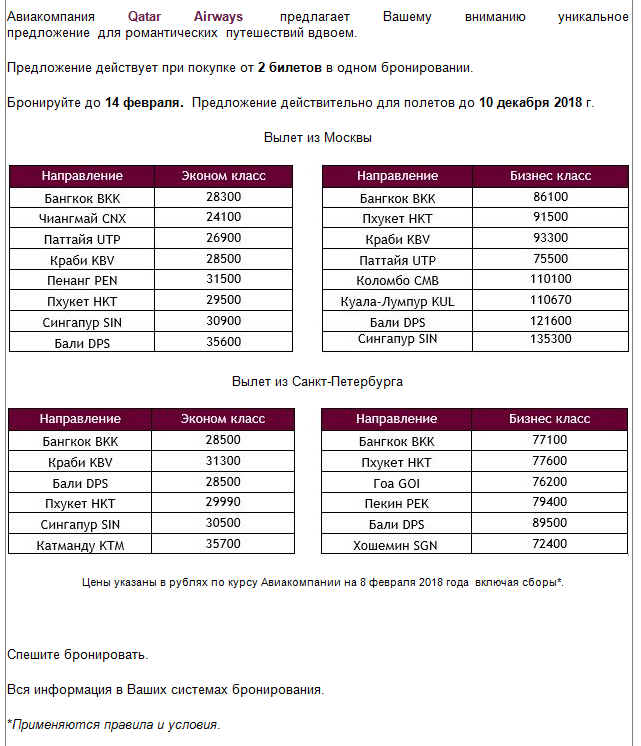 Авиакомпания Qatar Airways предлагает Вашему вниманию уникальное предложение для романтических путешествий вдвоем.

Предложение действует при покупке от 2 билетов в одном бронировании.

Бронируйте до 14 февраля. Предложение действительно для полетов до 10 декабря 2018 г.

Вылет из Москвы

| Направление | Эконом класс |
|---|---|
| Бангкок BKK | 28300 |
| Чиангмай CNX | 24100 |
| Паттайя UTP | 26900 |
| Краби KBV | 28500 |
| Пенанг PEN | 31500 |
| Пхукет HKT | 29500 |
| Сингапур SIN | 30900 |
| Бали DPS | 35600 |

| Направление | Бизнес класс |
|---|---|
| Бангкок BKK | 86100 |
| Пхукет HKT | 91500 |
| Краби KBV | 93300 |
| Паттайя UTP | 75500 |
| Коломбо CMB | 110100 |
| Куала-Лумпур KUL | 110670 |
| Бали DPS | 121600 |
| Сингапур SIN | 135300 |

Вылет из Санкт-Петербурга

| Направление | Эконом класс |
|---|---|
| Бангкок BKK | 28500 |
| Краби KBV | 31300 |
| Бали DPS | 28500 |
| Пхукет HKT | 29990 |
| Сингапур SIN | 30500 |
| Катманду KTM | 35700 |

| Направление | Бизнес класс |
|---|---|
| Бангкок BKK | 77100 |
| Пхукет HKT | 77600 |
| Гоа GOI | 76200 |
| Пекин PEK | 79400 |
| Бали DPS | 89500 |
| Хошемин SGN | 72400 |

Цены указаны в рублях по курсу Авиакомпании на 8 февраля 2018 года включая сборы*.

Спешите бронировать.

Вся информация в Ваших системах бронирования.

*Применяются правила и условия.